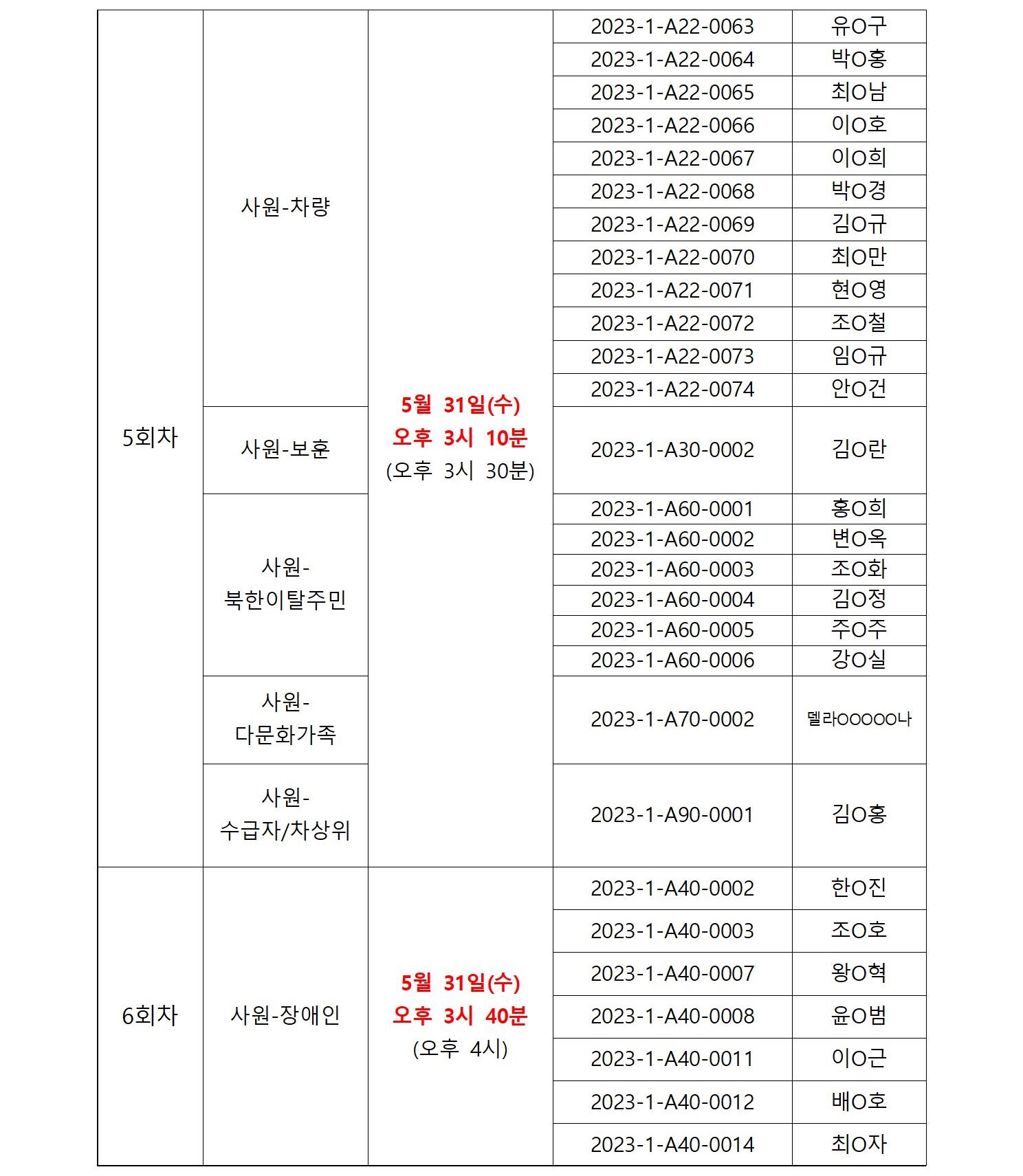 | 5회차 | 사원-차량 | 5월 31일(수) 오후 3시 10분 (오후 3시 30분) | 2023-1-A22-0063 | 유O구 |
|---|---|---|---|---|
| | | | 2023-1-A22-0064 | 박O홍 |
| | | | 2023-1-A22-0065 | 최O남 |
| | | | 2023-1-A22-0066 | 이O호 |
| | | | 2023-1-A22-0067 | 이O희 |
| | | | 2023-1-A22-0068 | 박O경 |
| | | | 2023-1-A22-0069 | 김O규 |
| | | | 2023-1-A22-0070 | 최O만 |
| | | | 2023-1-A22-0071 | 현O영 |
| | | | 2023-1-A22-0072 | 조O철 |
| | | | 2023-1-A22-0073 | 임O규 |
| | | | 2023-1-A22-0074 | 안O건 |
| | 사원-보훈 | | 2023-1-A30-0002 | 김O란 |
| | 사원-북한이탈주민 | | 2023-1-A60-0001 | 홍O희 |
| | | | 2023-1-A60-0002 | 변O옥 |
| | | | 2023-1-A60-0003 | 조O화 |
| | | | 2023-1-A60-0004 | 김O정 |
| | | | 2023-1-A60-0005 | 주O주 |
| | | | 2023-1-A60-0006 | 강O실 |
| | 사원-다문화가족 | | 2023-1-A70-0002 | 델라OOOOO나 |
| | 사원-수급자/차상위 | | 2023-1-A90-0001 | 김O홍 |
| 6회차 | 사원-장애인 | 5월 31일(수) 오후 3시 40분 (오후 4시) | 2023-1-A40-0002 | 한O진 |
| | | | 2023-1-A40-0003 | 조O호 |
| | | | 2023-1-A40-0007 | 왕O혁 |
| | | | 2023-1-A40-0008 | 윤O범 |
| | | | 2023-1-A40-0011 | 이O근 |
| | | | 2023-1-A40-0012 | 배O호 |
| | | | 2023-1-A40-0014 | 최O자 |